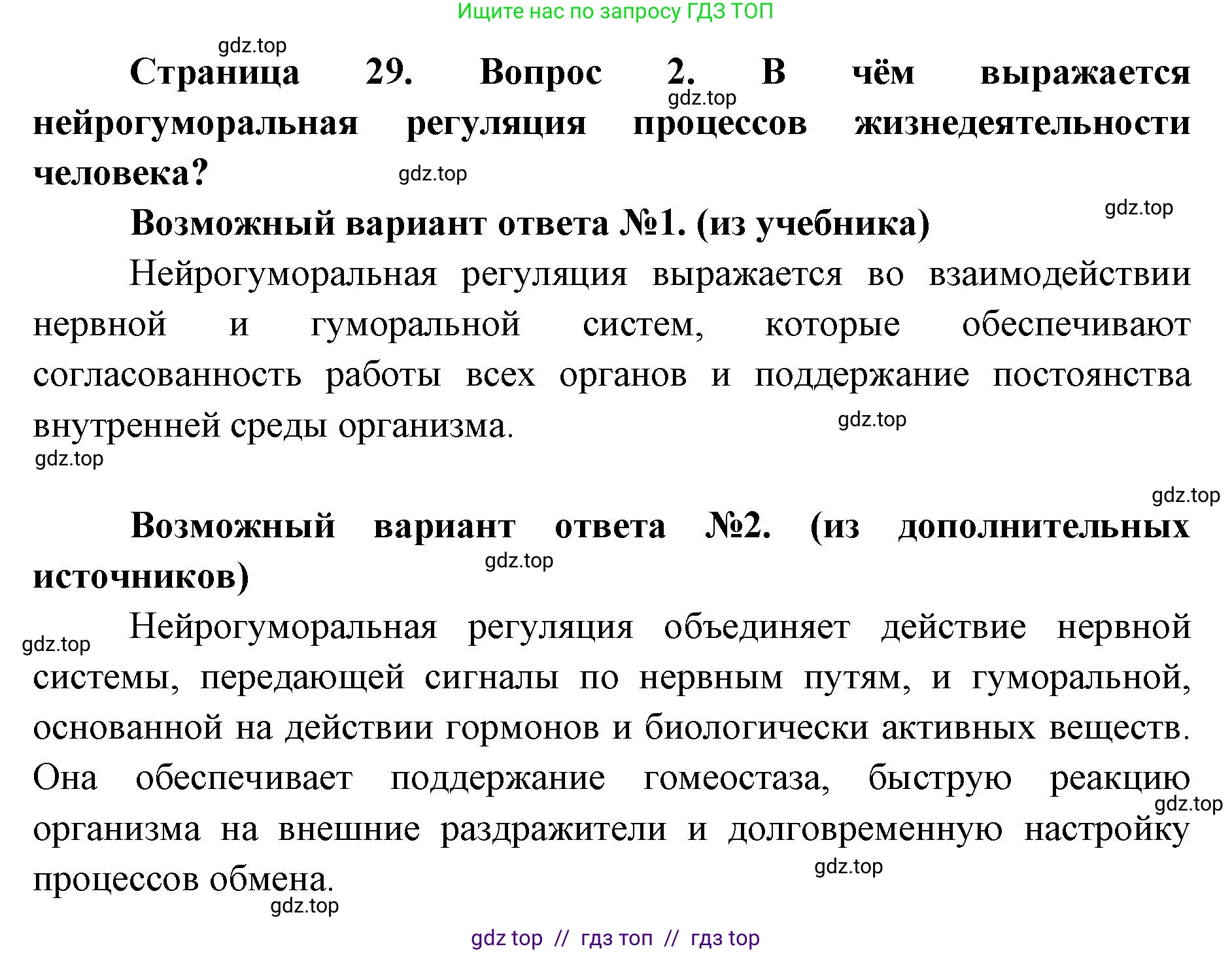 Ищите нас по запросу ГДЗ ТОП

gdz.top

Страница 29. Вопрос 2. В чём выражается нейрогуморальная регуляция процессов жизнедеятельности человека?

gdz.top

gdz.top

gdz.top

Возможный вариант ответа №1. (из учебника)

Нейрогуморальная регуляция выражается во взаимодействии нервной и гуморальной систем, которые обеспечивают согласованность работы всех органов и поддержание постоянства внутренней среды организма.

gdz.top

gdz.top

gdz.top

Возможный вариант ответа №2. (из дополнительных источников)

gdz.top

gdz.top

Нейрогуморальная регуляция объединяет действие нервной системы, передающей сигналы по нервным путям, и гуморальной, основанной на действии гормонов и биологически активных веществ. Она обеспечивает поддержание гомеостаза, быструю реакцию организма на внешние раздражители и долговременную настройку процессов обмена.

gdz.top

gdz.top

gdz.top

gdz top // гдз топ // гдз top